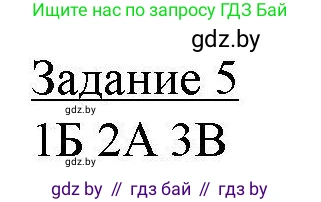 Ищите нас по запросу ГДЗ Бай

gdz.by

Задание 5

gdz.by

1Б 2А 3В

gdz.by

gdz by // гдз бай // гдз by